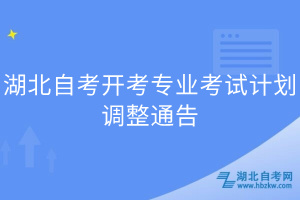 湖北自考开考专业考试计划调整通告

湖北自考网
www.hbzkw.com